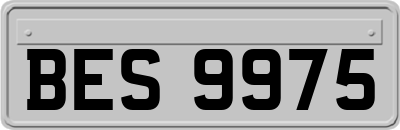 BES 9975